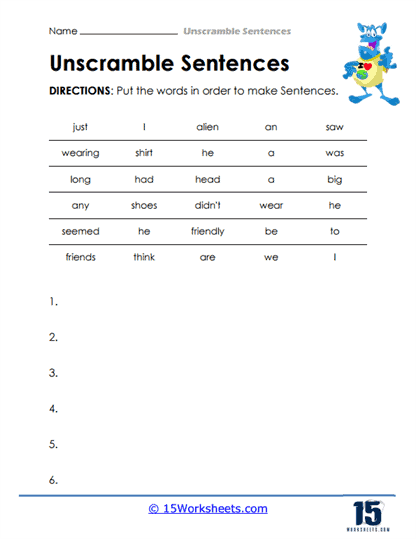 Name ________________ Unscramble Sentences

Unscramble Sentences

DIRECTIONS: Put the words in order to make Sentences.

| just | I | alien | an | saw |
|---|---|---|---|---|
| wearing | shirt | he | a | was |
| long | had | head | a | big |
| any | shoes | didn't | wear | he |
| seemed | he | friendly | be | to |
| friends | think | are | we | I |

1.

2.

3.

4.

5.

6.

© 15Worksheets.com

15
WORKSHEETS.COM